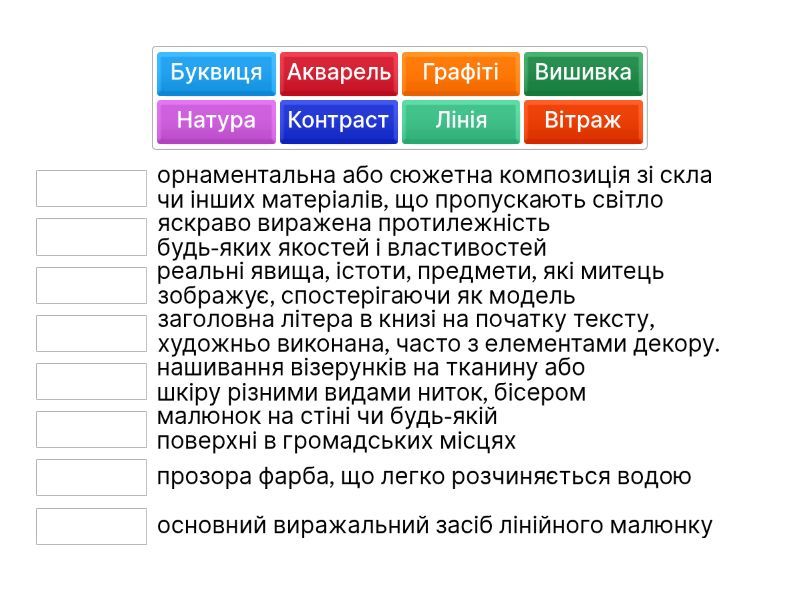 Буквиця
Акварель
Графіті
Вишивка
Натура
Контраст
Лінія
Вітраж

орнаментальна або сюжетна композиція зі скла чи інших матеріалів, що пропускають світло

яскраво виражена протилежність будь-яких якостей і властивостей

реальні явища, істоти, предмети, які митець зображує, спостерігаючи як модель

заголовна літера в книзі на початку тексту, художньо виконана, часто з елементами декору.

нашивання візерунків на тканину або шкіру різними видами ниток, бісером

малюнок на стіні чи будь-якій поверхні в громадських місцях

прозора фарба, що легко розчиняється водою

основний виражальний засіб лінійного малюнку